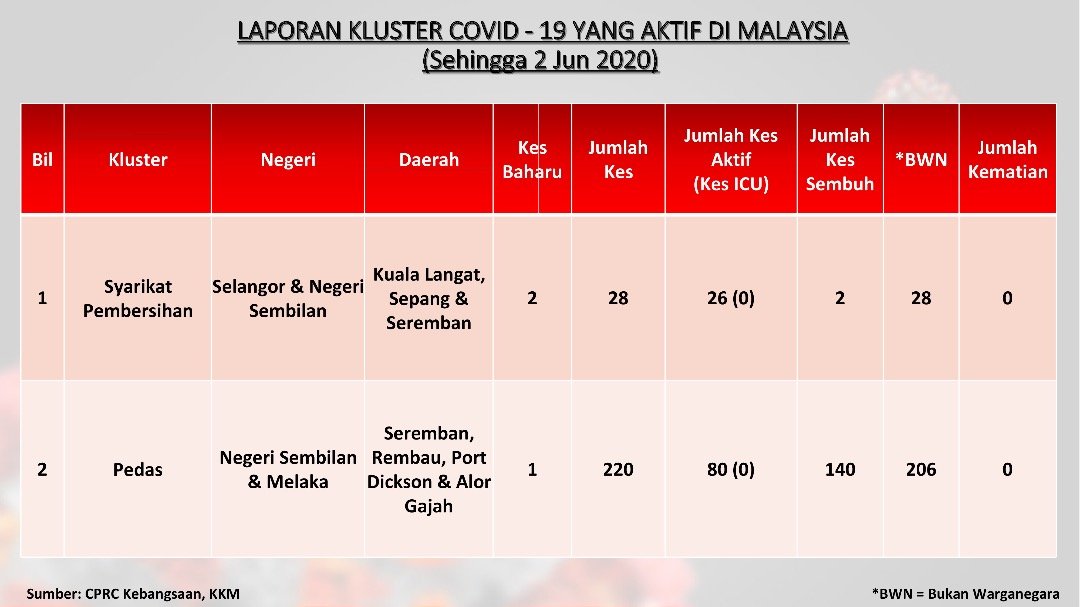 LAPORAN KLUSTER COVID - 19 YANG AKTIF DI MALAYSIA
(Sehingga 2 Jun 2020)

| Bil | Kluster | Negeri | Daerah | Kes Baharu | Jumlah Kes | Jumlah Kes Aktif (Kes ICU) | Jumlah Kes Sembuh | *BWN | Jumlah Kematian |
|---|---|---|---|---|---|---|---|---|---|
| 1 | Syarikat Pembersihan | Selangor & Negeri Sembilan | Kuala Langat, Sepang & Seremban | 2 | 28 | 26 (0) | 2 | 28 | 0 |
| 2 | Pedas | Negeri Sembilan & Melaka | Seremban, Rembau, Port Dickson & Alor Gajah | 1 | 220 | 80 (0) | 140 | 206 | 0 |

Sumber: CPRC Kebangsaan, KKM

*BWN = Bukan Warganegara